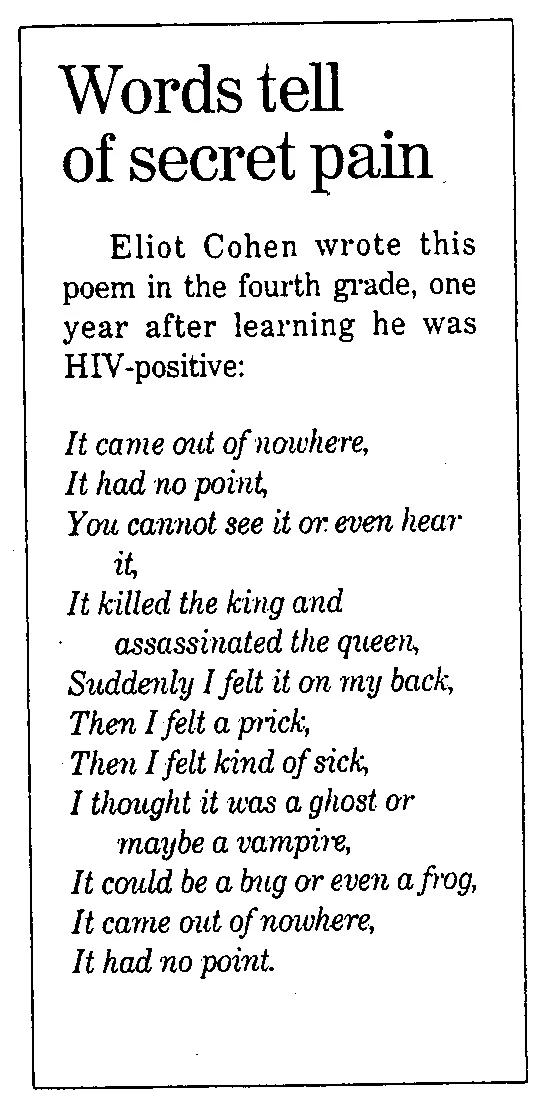 Words tell of secret pain

Eliot Cohen wrote this poem in the fourth grade, one year after learning he was HIV-positive:

It came out of nowhere,
It had no point,
You cannot see it or even hear it,
It killed the king and assassinated the queen,
Suddenly I felt it on my back,
Then I felt a prick,
Then I felt kind of sick,
I thought it was a ghost or maybe a vampire,
It could be a bug or even a frog,
It came out of nowhere,
It had no point.